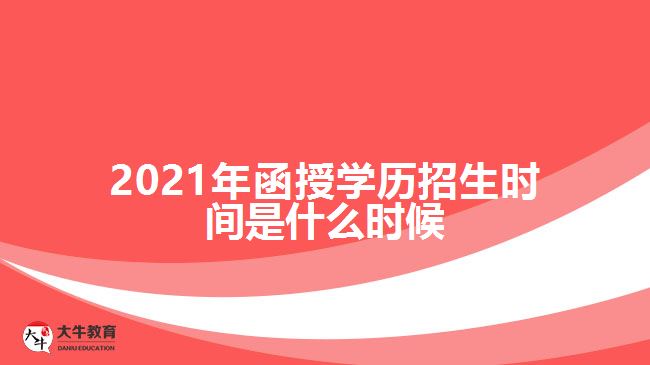 2021年函授学历招生时间是什么时候

大牛 大牛教育 DANIU EDUCATION